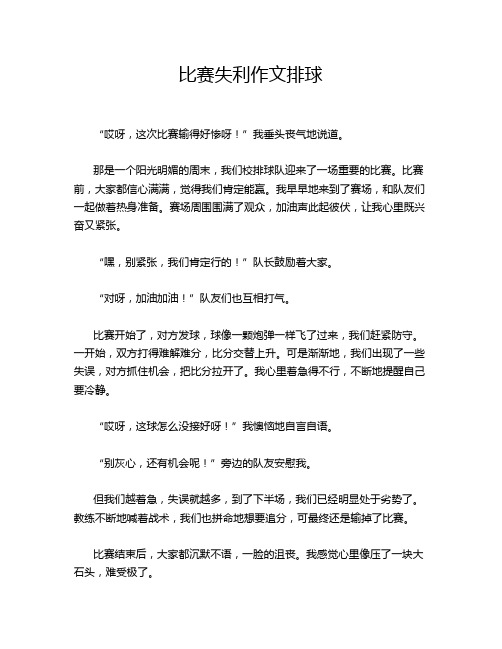 比赛失利作文排球

“哎呀，这次比赛输得好惨呀！”我垂头丧气地说道。

那是一个阳光明媚的周末，我们校排球队迎来了一场重要的比赛。比赛前，大家都信心满满，觉得我们肯定能赢。我早早地来到了赛场，和队友们一起做着热身准备。赛场周围围满了观众，加油声此起彼伏，让我心里既兴奋又紧张。

“嘿，别紧张，我们肯定行的！”队长鼓励着大家。

“对呀，加油加油！”队友们也互相打气。

比赛开始了，对方发球，球像一颗炮弹一样飞了过来，我们赶紧防守。一开始，双方打得难解难分，比分交替上升。可是渐渐地，我们出现了一些失误，对方抓住机会，把比分拉开了。我心里着急得不行，不断地提醒自己要冷静。

“哎呀，这球怎么没接好呀！”我懊恼地自言自语。

“别灰心，还有机会呢！”旁边的队友安慰我。

但我们越着急，失误就越多，到了下半场，我们已经明显处于劣势了。教练不断地喊着战术，我们也拼命地想要追分，可最终还是输掉了比赛。

比赛结束后，大家都沉默不语，一脸的沮丧。我感觉心里像压了一块大石头，难受极了。